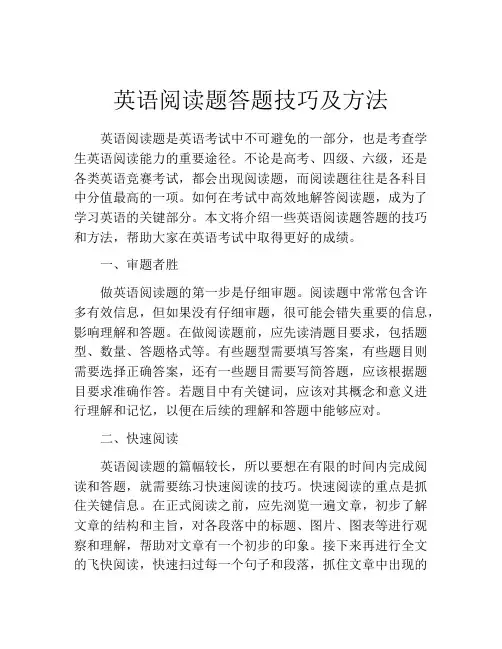 英语阅读题答题技巧及方法

英语阅读题是英语考试中不可避免的一部分，也是考查学生英语阅读能力的重要途径。不论是高考、四级、六级，还是各类英语竞赛考试，都会出现阅读题，而阅读题往往是各科目中分值最高的一项。如何在考试中高效地解答阅读题，成为了学习英语的关键部分。本文将介绍一些英语阅读题答题的技巧和方法，帮助大家在英语考试中取得更好的成绩。

一、审题者胜

做英语阅读题的第一步是仔细审题。阅读题中常常包含许多有效信息，但如果没有仔细审题，很可能会错失重要的信息，影响理解和答题。在做阅读题前，应先读清题目要求，包括题型、数量、答题格式等。有些题型需要填写答案，有些题目则需要选择正确答案，还有一些题目需要写简答题，应该根据题目要求准确作答。若题目中有关键词，应该对其概念和意义进行理解和记忆，以便在后续的理解和答题中能够应对。

二、快速阅读

英语阅读题的篇幅较长，所以要想在有限的时间内完成阅读和答题，就需要练习快速阅读的技巧。快速阅读的重点是抓住关键信息。在正式阅读之前，应先浏览一遍文章，初步了解文章的结构和主旨，对各段落中的标题、图片、图表等进行观察和理解，帮助对文章有一个初步的印象。接下来再进行全文的飞快阅读，快速扫过每一个句子和段落，抓住文章中出现的